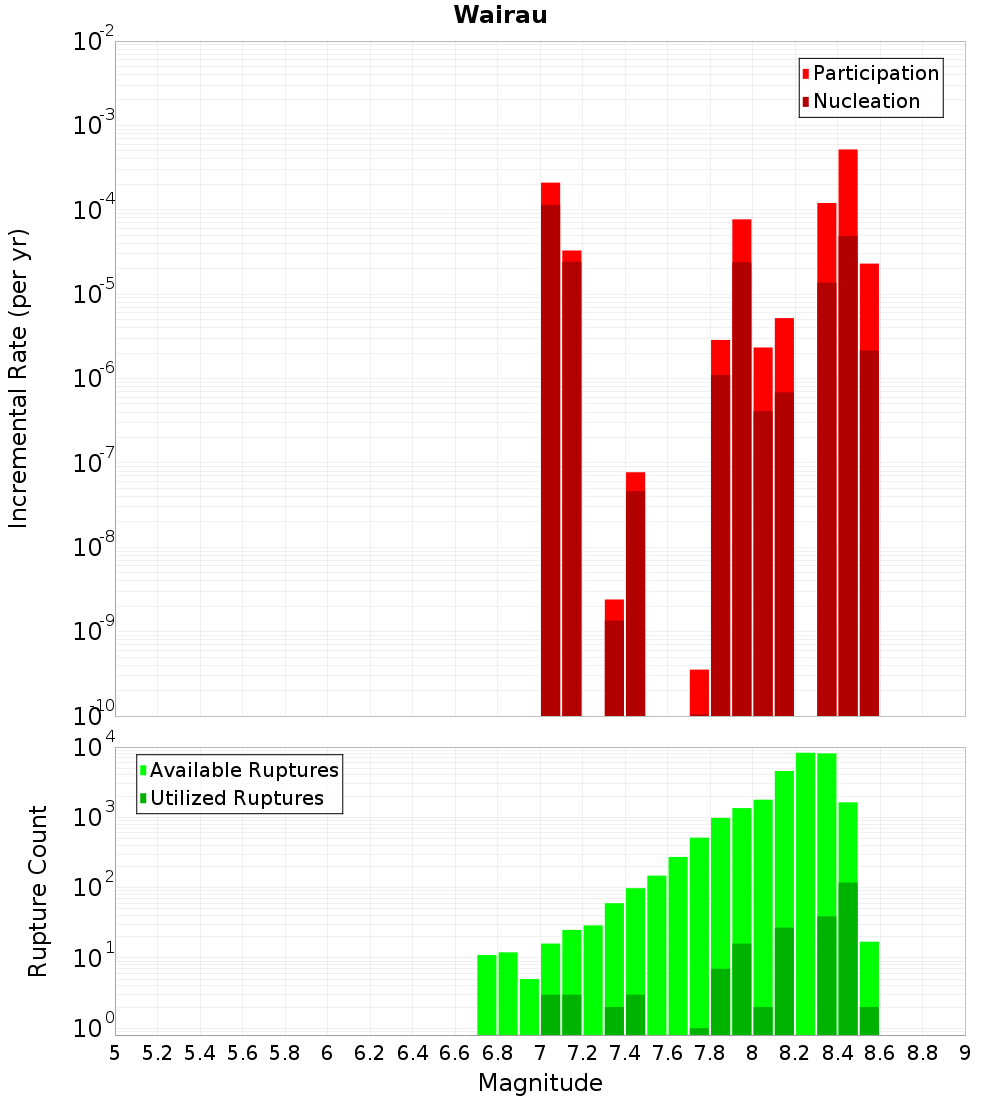 Wairau

Participation
Nucleation

Incremental Rate (per yr)

$10^{-2}$
$10^{-3}$
$10^{-4}$
$10^{-5}$
$10^{-6}$
$10^{-7}$
$10^{-8}$
$10^{-9}$
$10^{-10}$

Available Ruptures
Utilized Ruptures

Rupture Count

$10^{4}$
$10^{3}$
$10^{2}$
$10^{1}$
$10^{0}$

5 5.2 5.4 5.6 5.8 6 6.2 6.4 6.6 6.8 7 7.2 7.4 7.6 7.8 8 8.2 8.4 8.6 8.8 9

Magnitude